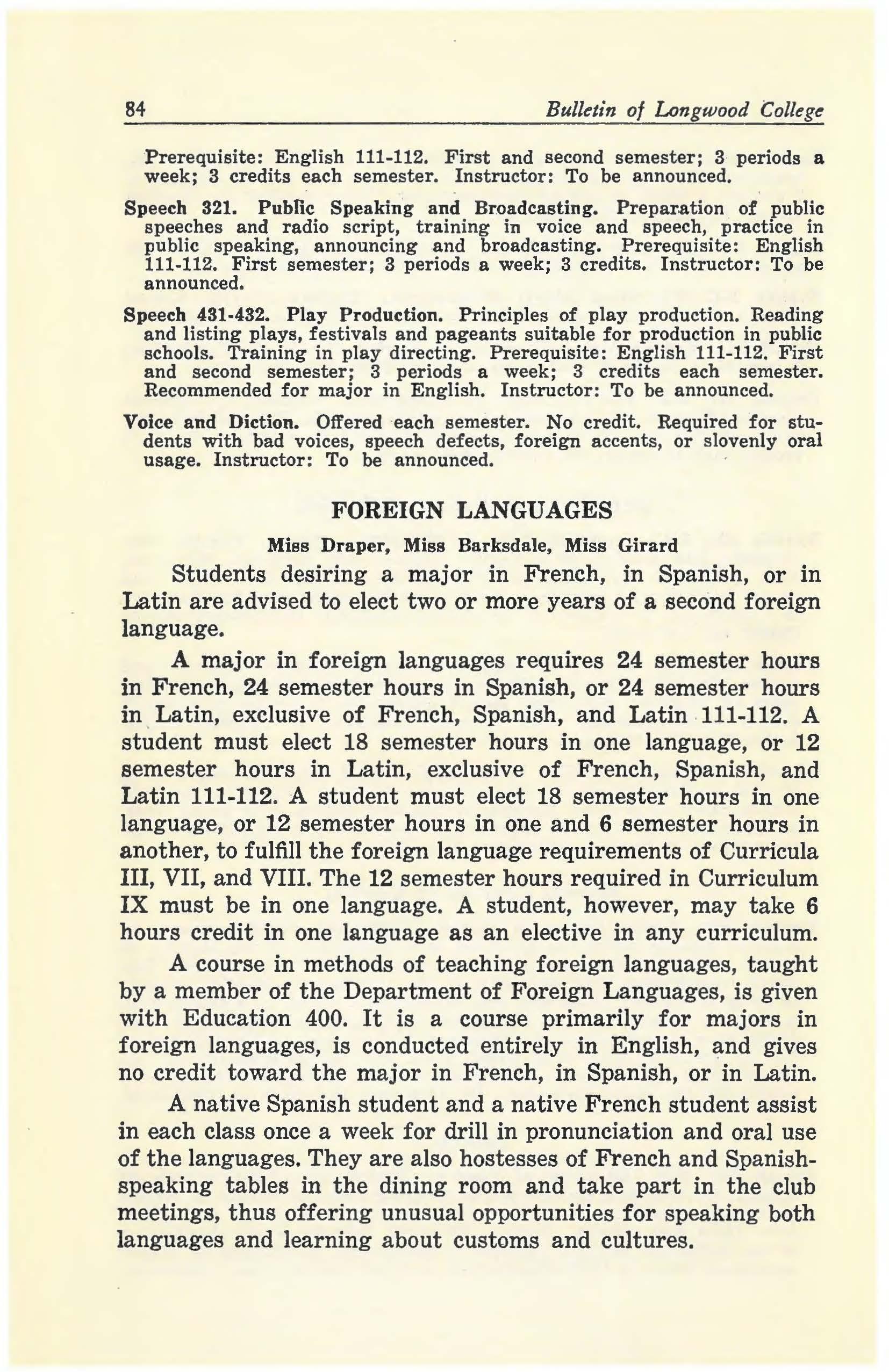 84 Bulletin of Longwood College

Prerequisite: English 111-112. First and second semester; 3 periods a week; 3 credits each semester. Instructor: To be announced.

Speech 321. Public Speaking and Broadcasting. Preparation of public speeches and radio script, training in voice and speech, practice in public speaking, announcing and broadcasting. Prerequisite: English 111-112. First semester; 3 periods a week; 3 credits. Instructor: To be announced.

Speech 431-432. Play Production. Principles of play production. Reading and listing plays, festivals and pageants suitable for production in public schools. Training in play directing. Prerequisite: English 111-112. First and second semester; 3 periods a week; 3 credits each semester. Recommended for major in English. Instructor: To be announced.

Voice and Diction. Offered each semester. No credit. Required for students with bad voices, speech defects, foreign accents, or slovenly oral usage. Instructor: To be announced.

FOREIGN LANGUAGES

Miss Draper, Miss Barksdale, Miss Girard

Students desiring a major in French, in Spanish, or in Latin are advised to elect two or more years of a second foreign language.

A major in foreign languages requires 24 semester hours in French, 24 semester hours in Spanish, or 24 semester hours in Latin, exclusive of French, Spanish, and Latin 111-112. A student must elect 18 semester hours in one language, or 12 semester hours in Latin, exclusive of French, Spanish, and Latin 111-112. A student must elect 18 semester hours in one language, or 12 semester hours in one and 6 semester hours in another, to fulfill the foreign language requirements of Curricula III, VII, and VIII. The 12 semester hours required in Curriculum IX must be in one language. A student, however, may take 6 hours credit in one language as an elective in any curriculum.

A course in methods of teaching foreign languages, taught by a member of the Department of Foreign Languages, is given with Education 400. It is a course primarily for majors in foreign languages, is conducted entirely in English, and gives no credit toward the major in French, in Spanish, or in Latin.

A native Spanish student and a native French student assist in each class once a week for drill in pronunciation and oral use of the languages. They are also hostesses of French and Spanish-speaking tables in the dining room and take part in the club meetings, thus offering unusual opportunities for speaking both languages and learning about customs and cultures.